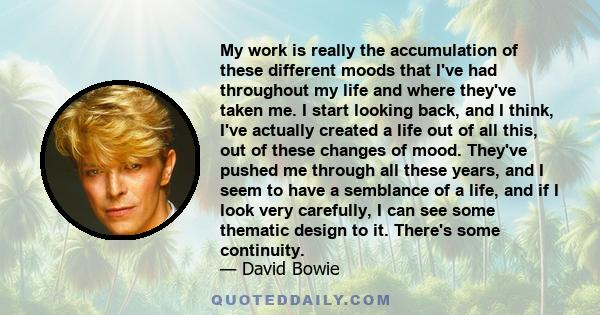 My work is really the accumulation of these different moods that I've had throughout my life and where they've taken me. I start looking back, and I think, I've actually created a life out of all this, out of these changes of mood. They've pushed me through all these years, and I seem to have a semblance of a life, and if I look very carefully, I can see some thematic design to it. There's some continuity.

— David Bowie

QUOTEDDAILY.COM